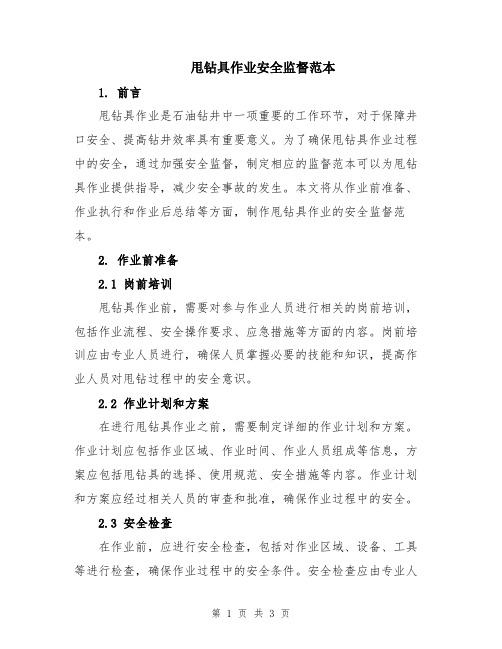 甩钻具作业安全监督范本

1. 前言

甩钻具作业是石油钻井中一项重要的工作环节，对于保障井口安全、提高钻井效率具有重要意义。为了确保甩钻具作业过程中的安全，通过加强安全监督，制定相应的监督范本可以为甩钻具作业提供指导，减少安全事故的发生。本文将从作业前准备、作业执行和作业后总结等方面，制作甩钻具作业的安全监督范本。

2. 作业前准备

2.1 岗前培训

甩钻具作业前，需要对参与作业人员进行相关的岗前培训，包括作业流程、安全操作要求、应急措施等方面的内容。岗前培训应由专业人员进行，确保人员掌握必要的技能和知识，提高作业人员对甩钻过程中的安全意识。

2.2 作业计划和方案

在进行甩钻具作业之前，需要制定详细的作业计划和方案。作业计划应包括作业区域、作业时间、作业人员组成等信息，方案应包括甩钻具的选择、使用规范、安全措施等内容。作业计划和方案应经过相关人员的审查和批准，确保作业过程中的安全。

2.3 安全检查

在作业前，应进行安全检查，包括对作业区域、设备、工具等进行检查，确保作业过程中的安全条件。安全检查应由专业人

第 1 页 共 3 页